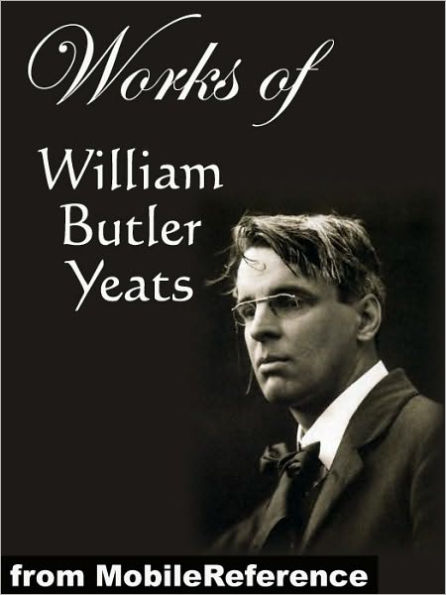 Works of

William Butler Yeats

from MobileReference